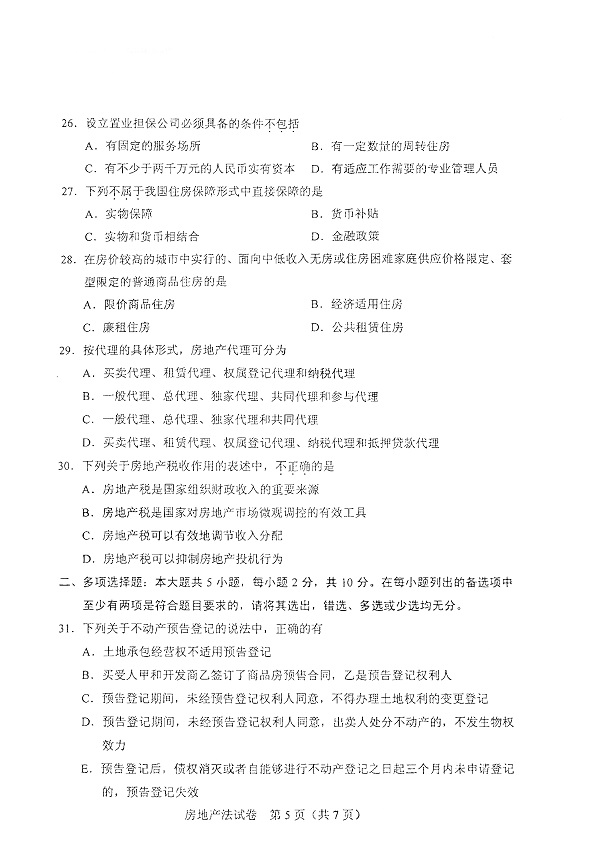 26. 设立置业担保公司必须具备的条件不包括

A. 有固定的服务场所　　B. 有一定数量的周转住房

C. 有不少于两千万元的人民币实有资本　　D. 有适应工作需要的专业管理人员

27. 下列不属于我国住房保障形式中直接保障的是

A. 实物保障　　B. 货币补贴

C. 实物和货币相结合　　D. 金融政策

28. 在房价较高的城市中实行的、面向中低收入无房或住房困难家庭供应价格限定、套型限定的普通商品住房的是

A. 限价商品住房　　B. 经济适用住房

C. 廉租住房　　D. 公共租赁住房

29. 按代理的具体形式，房地产代理可分为

A. 买卖代理、租赁代理、权属登记代理和纳税代理

B. 一般代理、总代理、独家代理、共同代理和参与代理

C. 一般代理、总代理、独家代理和共同代理

D. 买卖代理、租赁代理、权属登记代理、纳税代理和抵押贷款代理

30. 下列关于房地产税收作用的表述中，不正确的是

A. 房地产税是国家组织财政收入的重要来源

B. 房地产税是国家对房地产市场微观调控的有效工具

C. 房地产税可以有效地调节收入分配

D. 房地产税可以抑制房地产投机行为

二、多项选择题：本大题共 5 小题，每小题 2 分，共 10 分。在每小题列出的备选项中至少有两项是符合题目要求的，请将其选出，错选、多选或少选均无分。

31. 下列关于不动产预告登记的说法中，正确的有

A. 土地承包经营权不适用预告登记

B. 买受人甲和开发商乙签订了商品房预售合同，乙是预告登记权利人

C. 预告登记期间，未经预告登记权利人同意，不得办理土地权利的变更登记

D. 预告登记期间，未经预告登记权利人同意，出卖人处分不动产的，不发生物权效力

E. 预告登记后，债权消灭或者自能够进行不动产登记之日起三个月内未申请登记的，预告登记失效

房地产法试卷　第 5 页（共 7 页）